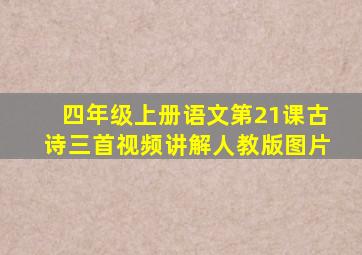 四年级上册语文第21课古诗三首视频讲解人教版图片